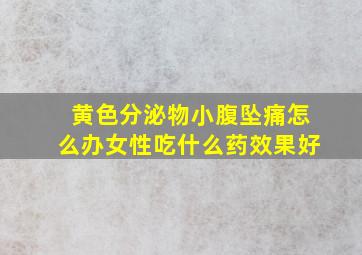 黄色分泌物小腹坠痛怎么办女性吃什么药效果好